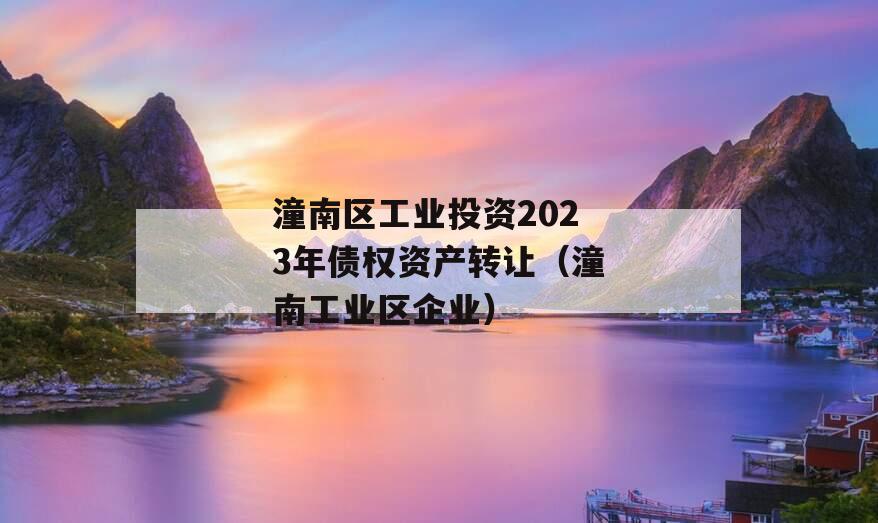 潼南区工业投资2023年债权资产转让（潼南工业区企业）